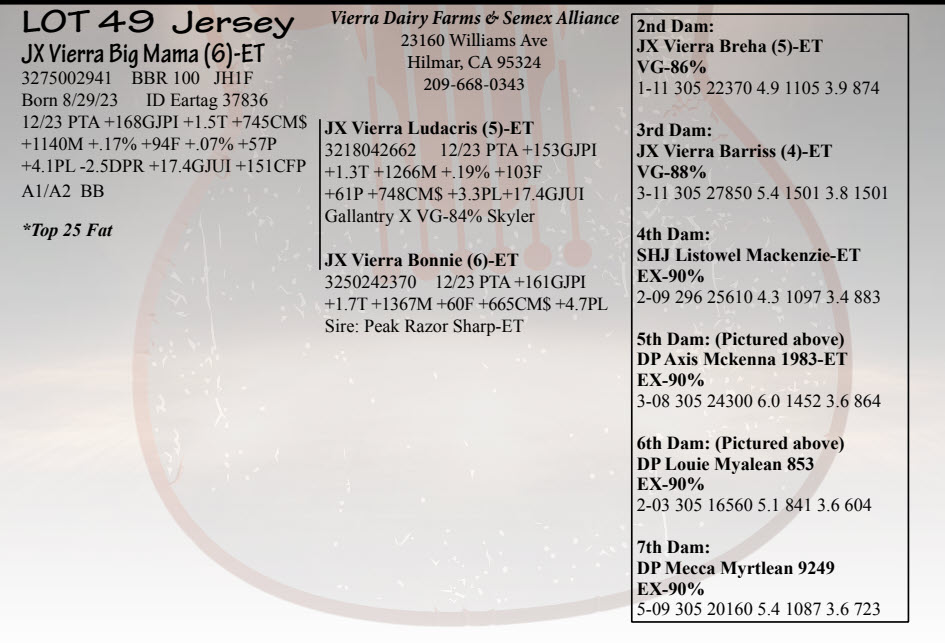 LOT 49 Jersey
JX Vierra Big Mama (6)-ET
3275002941 BBR 100 JH1F
Born 8/29/23 ID Eartag 37836
12/23 PTA +168GJPI +1.5T +745CM$ +1140M +.17% +94F +.07% +57P +4.1PL -2.5DPR +17.4GJUI +151CFP
A1/A2 BB

*Top 25 Fat

Vierra Dairy Farms & Semex Alliance
23160 Williams Ave
Hilmar, CA 95324
209-668-0343

JX Vierra Ludacris (5)-ET
3218042662 12/23 PTA +153GJPI +1.3T +1266M +.19% +103F +61P +748CM$ +3.3PL+17.4GJUI
Gallantry X VG-84% Skyler

JX Vierra Bonnie (6)-ET
3250242370 12/23 PTA +161GJPI +1.7T +1367M +60F +665CM$ +4.7PL
Sire: Peak Razor Sharp-ET

2nd Dam:
JX Vierra Breha (5)-ET
VG-86%
1-11 305 22370 4.9 1105 3.9 874

3rd Dam:
JX Vierra Barriss (4)-ET
VG-88%
3-11 305 27850 5.4 1501 3.8 1501

4th Dam:
SHJ Listowel Mackenzie-ET
EX-90%
2-09 296 25610 4.3 1097 3.4 883

5th Dam: (Pictured above)
DP Axis Mckenna 1983-ET
EX-90%
3-08 305 24300 6.0 1452 3.6 864

6th Dam: (Pictured above)
DP Louie Myalean 853
EX-90%
2-03 305 16560 5.1 841 3.6 604

7th Dam:
DP Mecca Myrtlean 9249
EX-90%
5-09 305 20160 5.4 1087 3.6 723